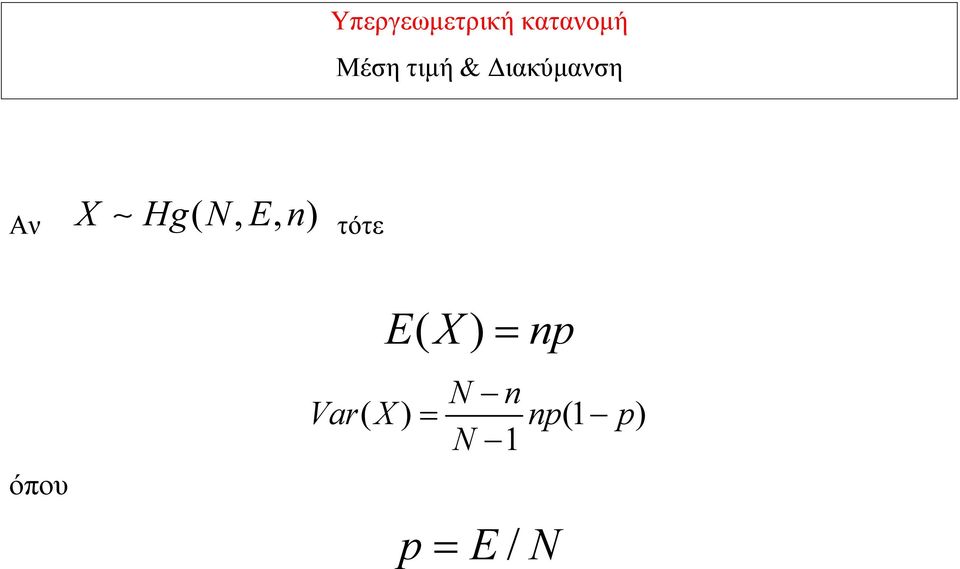 Υπεργεωμετρική κατανομή

Μέση τιμή & Διακύμανση

Αν $X \sim Hg(N, E, n)$ τότε

$E(X) = np$

$Var(X) = \frac{N-n}{N-1} np(1-p)$

όπου

$p = E / N$